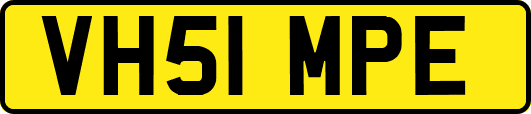 VH51 MPE